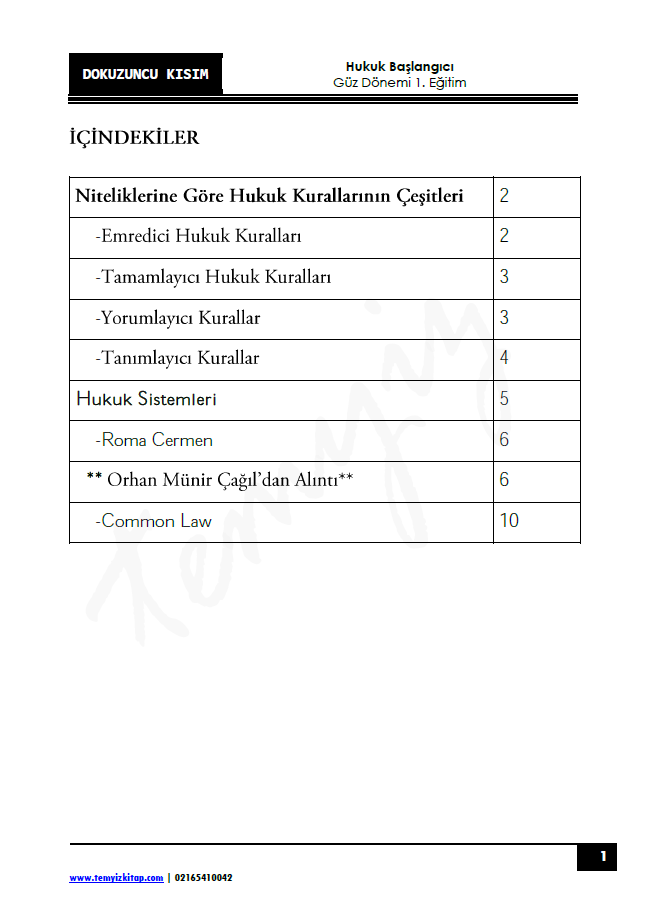 DOKUZUNCU KISIM

Hukuk Başlangıcı
Güz Dönemi 1. Eğitim

İÇİNDEKİLER

| Niteliklerine Göre Hukuk Kurallarının Çeşitleri | 2 |
|---|---|
| -Emredici Hukuk Kuralları | 2 |
| -Tamamlayıcı Hukuk Kuralları | 3 |
| -Yorumlayıcı Kurallar | 3 |
| -Tanımlayıcı Kurallar | 4 |
| Hukuk Sistemleri | 5 |
| -Roma Cermen | 6 |
| ** Orhan Münir Çağıl'dan Alıntı** | 6 |
| -Common Law | 10 |

Temyiz

1

www.temyizkitap.com | 02165410042